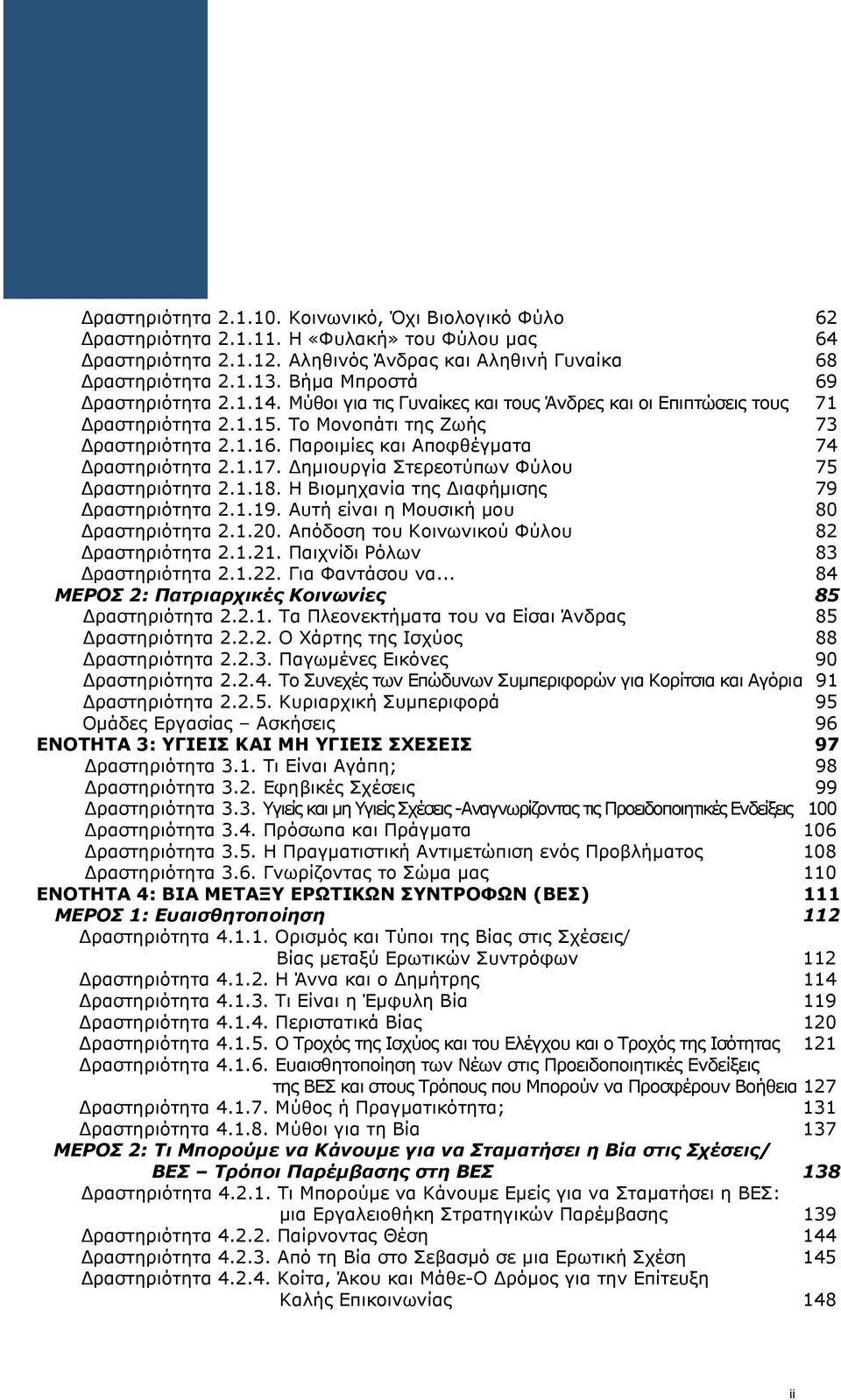 Δραστηριότητα 2.1.10. Κοινωνικό, Όχι Βιολογικό Φύλο 62
Δραστηριότητα 2.1.11. Η «Φυλακή» του Φύλου μας 64
Δραστηριότητα 2.1.12. Αληθινός Άνδρας και Αληθινή Γυναίκα 68
Δραστηριότητα 2.1.13. Βήμα Μπροστά 69
Δραστηριότητα 2.1.14. Μύθοι για τις Γυναίκες και τους Άνδρες και οι Επιπτώσεις τους 71
Δραστηριότητα 2.1.15. Το Μονοπάτι της Ζωής 73
Δραστηριότητα 2.1.16. Παροιμίες και Αποφθέγματα 74
Δραστηριότητα 2.1.17. Δημιουργία Στερεοτύπων Φύλου 75
Δραστηριότητα 2.1.18. Η Βιομηχανία της Διαφήμισης 79
Δραστηριότητα 2.1.19. Αυτή είναι η Μουσική μου 80
Δραστηριότητα 2.1.20. Απόδοση του Κοινωνικού Φύλου 82
Δραστηριότητα 2.1.21. Παιχνίδι Ρόλων 83
Δραστηριότητα 2.1.22. Για Φαντάσου να... 84
ΜΕΡΟΣ 2: Πατριαρχικές Κοινωνίες 85
Δραστηριότητα 2.2.1. Τα Πλεονεκτήματα του να Είσαι Άνδρας 85
Δραστηριότητα 2.2.2. Ο Χάρτης της Ισχύος 88
Δραστηριότητα 2.2.3. Παγωμένες Εικόνες 90
Δραστηριότητα 2.2.4. Το Συνεχές των Επώδυνων Συμπεριφορών για Κορίτσια και Αγόρια 91
Δραστηριότητα 2.2.5. Κυριαρχική Συμπεριφορά 95
Ομάδες Εργασίας – Ασκήσεις 96
ΕΝΟΤΗΤΑ 3: ΥΓΙΕΙΣ ΚΑΙ ΜΗ ΥΓΙΕΙΣ ΣΧΕΣΕΙΣ 97
Δραστηριότητα 3.1. Τι Είναι Αγάπη; 98
Δραστηριότητα 3.2. Εφηβικές Σχέσεις 99
Δραστηριότητα 3.3. Υγιείς και μη Υγιείς Σχέσεις -Αναγνωρίζοντας τις Προειδοποιητικές Ενδείξεις 100
Δραστηριότητα 3.4. Πρόσωπα και Πράγματα 106
Δραστηριότητα 3.5. Η Πραγματιστική Αντιμετώπιση ενός Προβλήματος 108
Δραστηριότητα 3.6. Γνωρίζοντας το Σώμα μας 110
ΕΝΟΤΗΤΑ 4: ΒΙΑ ΜΕΤΑΞΥ ΕΡΩΤΙΚΩΝ ΣΥΝΤΡΟΦΩΝ (ΒΕΣ) 111
ΜΕΡΟΣ 1: Ευαισθητοποίηση 112
Δραστηριότητα 4.1.1. Ορισμός και Τύποι της Βίας στις Σχέσεις/ Βίας μεταξύ Ερωτικών Συντρόφων 112
Δραστηριότητα 4.1.2. Η Άννα και ο Δημήτρης 114
Δραστηριότητα 4.1.3. Τι Είναι η Έμφυλη Βία 119
Δραστηριότητα 4.1.4. Περιστατικά Βίας 120
Δραστηριότητα 4.1.5. Ο Τροχός της Ισχύος και του Ελέγχου και ο Τροχός της Ισότητας 121
Δραστηριότητα 4.1.6. Ευαισθητοποίηση των Νέων στις Προειδοποιητικές Ενδείξεις της ΒΕΣ και στους Τρόπους που Μπορούν να Προσφέρουν Βοήθεια 127
Δραστηριότητα 4.1.7. Μύθος ή Πραγματικότητα; 131
Δραστηριότητα 4.1.8. Μύθοι για τη Βία 137
ΜΕΡΟΣ 2: Τι Μπορούμε να Κάνουμε για να Σταματήσει η Βία στις Σχέσεις/ ΒΕΣ – Τρόποι Παρέμβασης στη ΒΕΣ 138
Δραστηριότητα 4.2.1. Τι Μπορούμε να Κάνουμε Εμείς για να Σταματήσει η ΒΕΣ: μια Εργαλειοθήκη Στρατηγικών Παρέμβασης 139
Δραστηριότητα 4.2.2. Παίρνοντας Θέση 144
Δραστηριότητα 4.2.3. Από τη Βία στο Σεβασμό σε μια Ερωτική Σχέση 145
Δραστηριότητα 4.2.4. Κοίτα, Άκου και Μάθε-Ο Δρόμος για την Επίτευξη Καλής Επικοινωνίας 148

ii